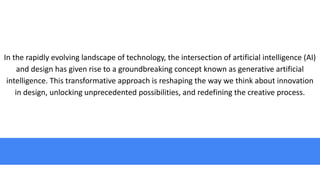 In the rapidly evolving landscape of technology, the intersection of artificial intelligence (AI) and design has given rise to a groundbreaking concept known as generative artificial intelligence. This transformative approach is reshaping the way we think about innovation in design, unlocking unprecedented possibilities, and redefining the creative process.